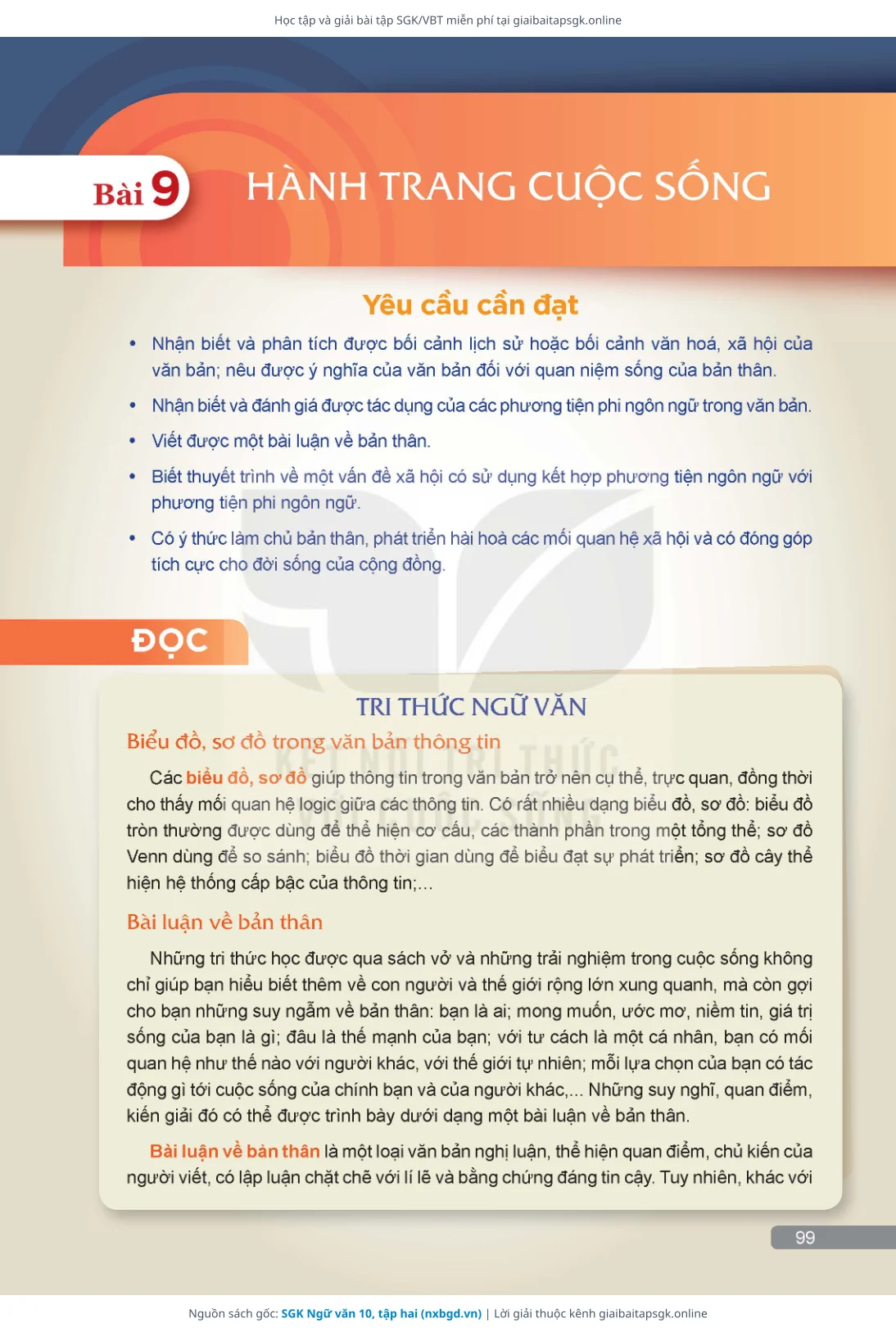 Học tập và giải bài tập SGK/VBT miễn phí tại giaibaitapsgk.online

Bài 9 HÀNH TRANG CUỘC SỐNG

Yêu cầu cần đạt

• Nhận biết và phân tích được bối cảnh lịch sử hoặc bối cảnh văn hoá, xã hội của văn bản; nêu được ý nghĩa của văn bản đối với quan niệm sống của bản thân.

• Nhận biết và đánh giá được tác dụng của các phương tiện phi ngôn ngữ trong văn bản.

• Viết được một bài luận về bản thân.

• Biết thuyết trình về một vấn đề xã hội có sử dụng kết hợp phương tiện ngôn ngữ với phương tiện phi ngôn ngữ.

• Có ý thức làm chủ bản thân, phát triển hài hoà các mối quan hệ xã hội và có đóng góp tích cực cho đời sống của cộng đồng.

ĐỌC

TRI THỨC NGỮ VĂN

Biểu đồ, sơ đồ trong văn bản thông tin

Các biểu đồ, sơ đồ giúp thông tin trong văn bản trở nên cụ thể, trực quan, đồng thời cho thấy mối quan hệ logic giữa các thông tin. Có rất nhiều dạng biểu đồ, sơ đồ: biểu đồ tròn thường được dùng để thể hiện cơ cấu, các thành phần trong một tổng thể; sơ đồ Venn dùng để so sánh; biểu đồ thời gian dùng để biểu đạt sự phát triển; sơ đồ cây thể hiện hệ thống cấp bậc của thông tin;...

Bài luận về bản thân

Những tri thức học được qua sách vở và những trải nghiệm trong cuộc sống không chỉ giúp bạn hiểu biết thêm về con người và thế giới rộng lớn xung quanh, mà còn gợi cho bạn những suy ngẫm về bản thân: bạn là ai; mong muốn, ước mơ, niềm tin, giá trị sống của bạn là gì; đâu là thế mạnh của bạn; với tư cách là một cá nhân, bạn có mối quan hệ như thế nào với người khác, với thế giới tự nhiên; mỗi lựa chọn của bạn có tác động gì tới cuộc sống của chính bạn và của người khác,... Những suy nghĩ, quan điểm, kiến giải đó có thể được trình bày dưới dạng một bài luận về bản thân.

Bài luận về bản thân là một loại văn bản nghị luận, thể hiện quan điểm, chủ kiến của người viết, có lập luận chặt chẽ với lí lẽ và bằng chứng đáng tin cậy. Tuy nhiên, khác với

99

Nguồn sách gốc: SGK Ngữ văn 10, tập hai (nxbgd.vn) | Lời giải thuộc kênh giaibaitapsgk.online